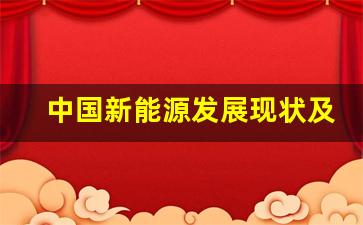 中国新能源发展现状及